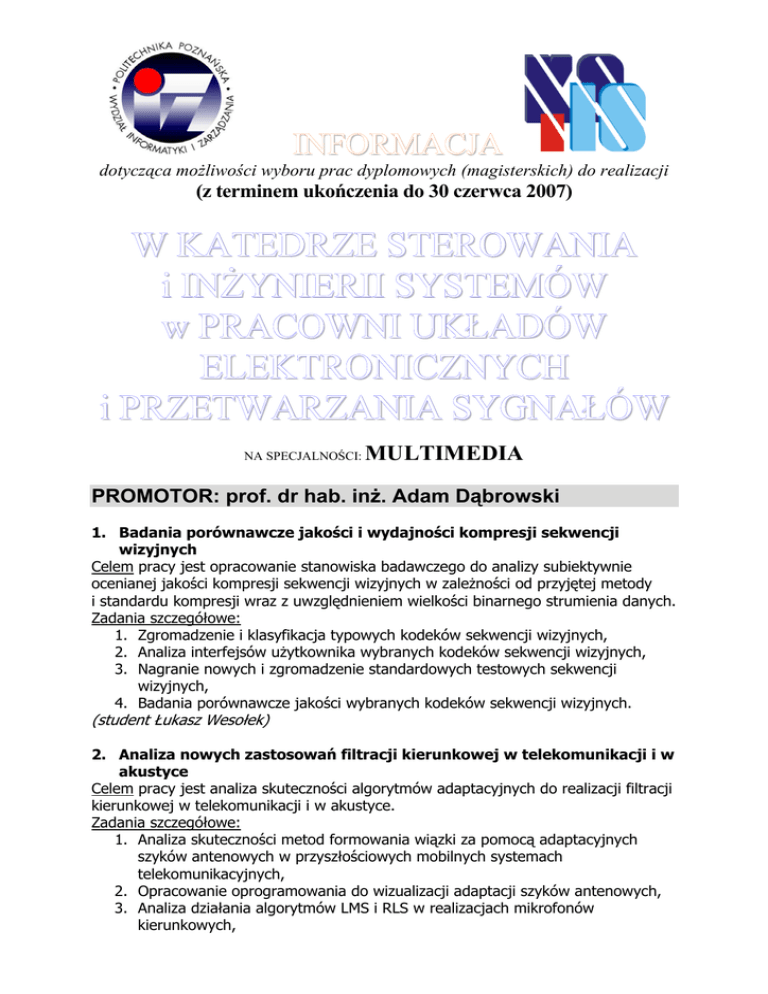 POLITECHNIKA POZNAŃSKA
WYDZIAŁ INFORMATYKI I ZARZĄDZANIA

INFORMACJA
dotycząca możliwości wyboru prac dyplomowych (magisterskich) do realizacji
(z terminem ukończenia do 30 czerwca 2007)

W KATEDRZE STEROWANIA
i INŻYNIERII SYSTEMÓW
w PRACOWNI UKŁADÓW
ELEKTRONICZNYCH
i PRZETWARZANIA SYGNAŁÓW

NA SPECJALNOŚCI: MULTIMEDIA

PROMOTOR: prof. dr hab. inż. Adam Dąbrowski

1. Badania porównawcze jakości i wydajności kompresji sekwencji wizyjnych
Celem pracy jest opracowanie stanowiska badawczego do analizy subiektywnie ocenianej jakości kompresji sekwencji wizyjnych w zależności od przyjętej metody i standardu kompresji wraz z uwzględnieniem wielkości binarnego strumienia danych.
Zadania szczegółowe:
1. Zgromadzenie i klasyfikacja typowych kodeków sekwencji wizyjnych,
2. Analiza interfejsów użytkownika wybranych kodeków sekwencji wizyjnych,
3. Nagranie nowych i zgromadzenie standardowych testowych sekwencji wizyjnych,
4. Badania porównawcze jakości wybranych kodeków sekwencji wizyjnych.
(student Łukasz Wesołek)

2. Analiza nowych zastosowań filtracji kierunkowej w telekomunikacji i w akustyce
Celem pracy jest analiza skuteczności algorytmów adaptacyjnych do realizacji filtracji kierunkowej w telekomunikacji i w akustyce.
Zadania szczegółowe:
1. Analiza skuteczności metod formowania wiązki za pomocą adaptacyjnych szyków antenowych w przyszłościowych mobilnych systemach telekomunikacyjnych,
2. Opracowanie oprogramowania do wizualizacji adaptacji szyków antenowych,
3. Analiza działania algorytmów LMS i RLS w realizacjach mikrofonów kierunkowych,